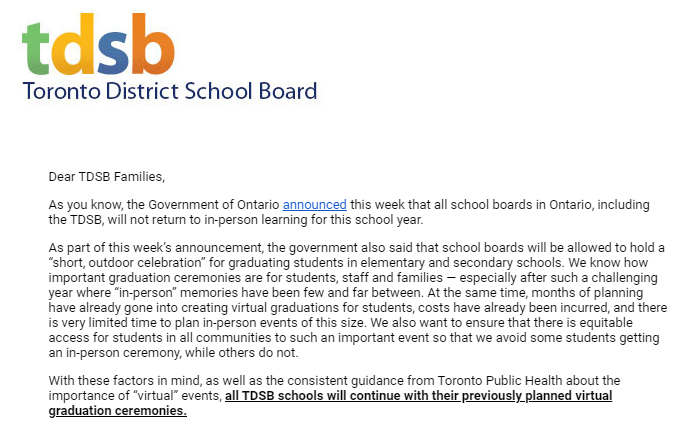 tdsb
Toronto District School Board

Dear TDSB Families,

As you know, the Government of Ontario announced this week that all school boards in Ontario, including the TDSB, will not return to in-person learning for this school year.

As part of this week's announcement, the government also said that school boards will be allowed to hold a "short, outdoor celebration" for graduating students in elementary and secondary schools. We know how important graduation ceremonies are for students, staff and families — especially after such a challenging year where "in-person" memories have been few and far between. At the same time, months of planning have already gone into creating virtual graduations for students, costs have already been incurred, and there is very limited time to plan in-person events of this size. We also want to ensure that there is equitable access for students in all communities to such an important event so that we avoid some students getting an in-person ceremony, while others do not.

With these factors in mind, as well as the consistent guidance from Toronto Public Health about the importance of "virtual" events, all TDSB schools will continue with their previously planned virtual graduation ceremonies.